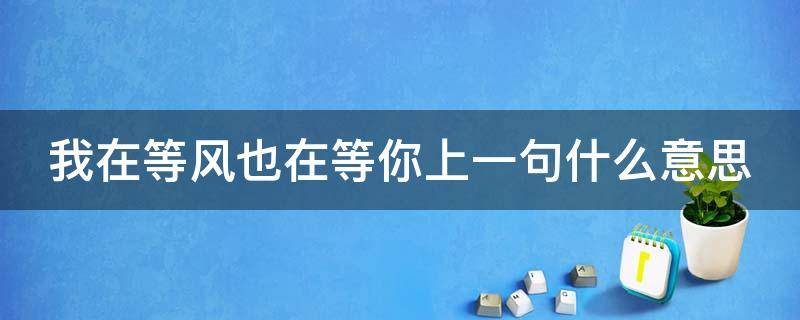 我在等风也在等你上一句什么意思